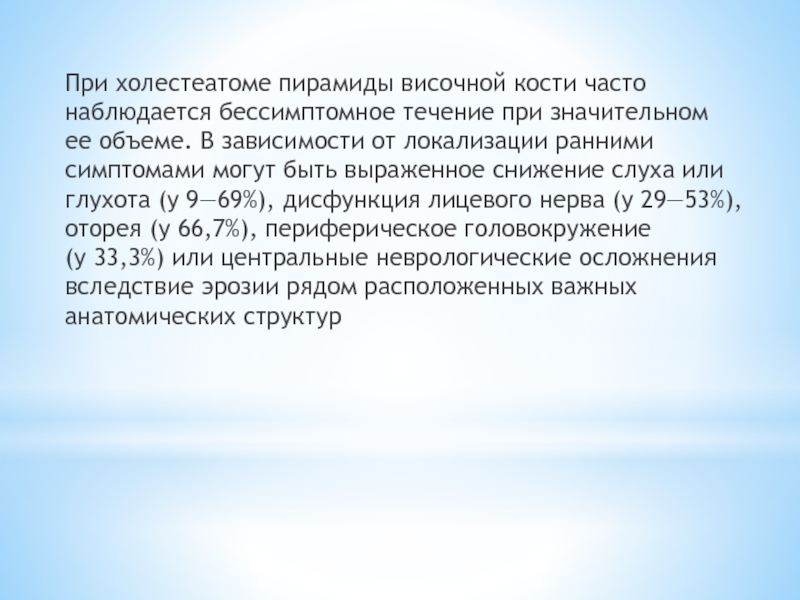 При холестеатоме пирамиды височной кости часто наблюдается бессимптомное течение при значительном ее объеме. В зависимости от локализации ранними симптомами могут быть выраженное снижение слуха или глухота (у 9—69%), дисфункция лицевого нерва (у 29—53%), оторея (у 66,7%), периферическое головокружение (у 33,3%) или центральные неврологические осложнения вследствие эрозии рядом расположенных важных анатомических структур